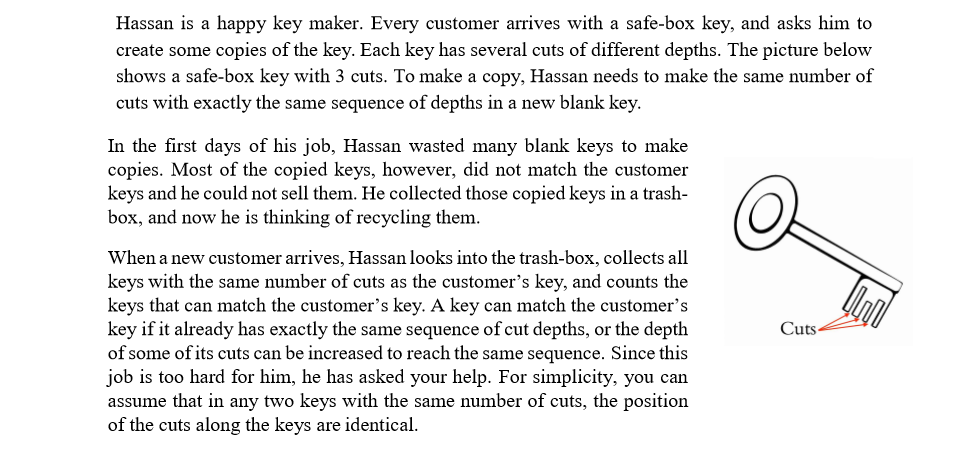 Hassan is a happy key maker. Every customer arrives with a safe-box key, and asks him to create some copies of the key. Each key has several cuts of different depths. The picture below shows a safe-box key with 3 cuts. To make a copy, Hassan needs to make the same number of cuts with exactly the same sequence of depths in a new blank key.

In the first days of his job, Hassan wasted many blank keys to make copies. Most of the copied keys, however, did not match the customer keys and he could not sell them. He collected those copied keys in a trash-box, and now he is thinking of recycling them.

When a new customer arrives, Hassan looks into the trash-box, collects all keys with the same number of cuts as the customer's key, and counts the keys that can match the customer's key. A key can match the customer's key if it already has exactly the same sequence of cut depths, or the depth of some of its cuts can be increased to reach the same sequence. Since this job is too hard for him, he has asked your help. For simplicity, you can assume that in any two keys with the same number of cuts, the position of the cuts along the keys are identical.

Cuts